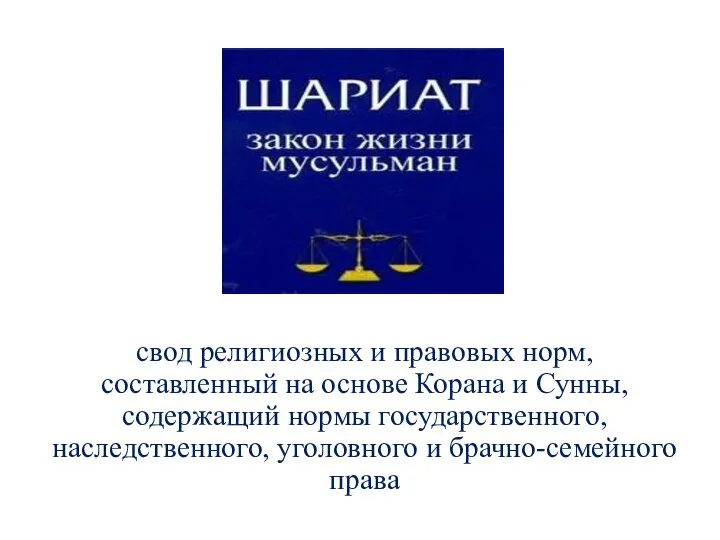 ШАРИАТ
закон жизни мусульман

свод религиозных и правовых норм, составленный на основе Корана и Сунны, содержащий нормы государственного, наследственного, уголовного и брачно-семейного права